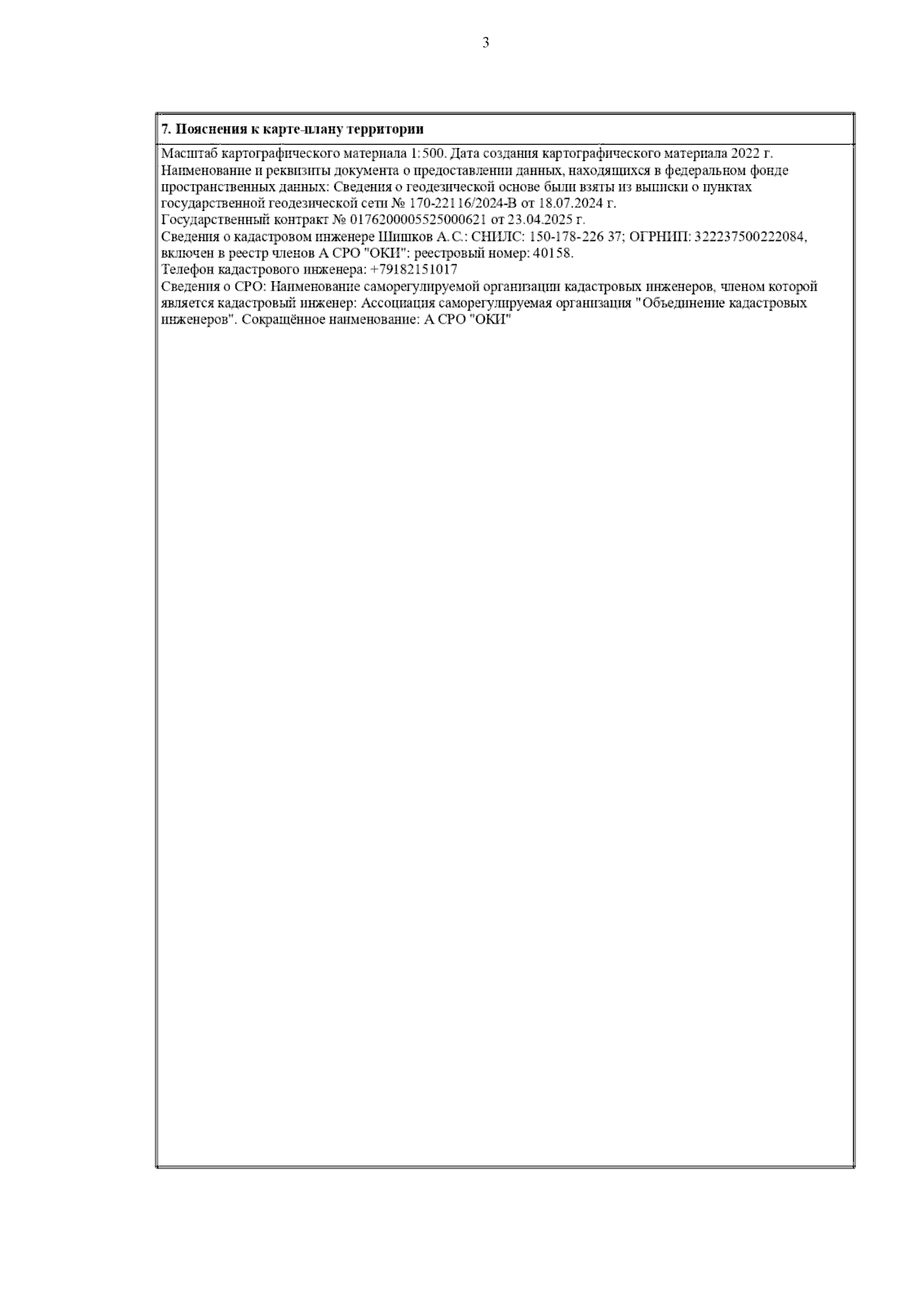 3

7. Пояснения к карте-плану территории

Масштаб картографического материала 1:500. Дата создания картографического материала 2022 г.
Наименование и реквизиты документа о предоставлении данных, находящихся в федеральном фонде пространственных данных: Сведения о геодезической основе были взяты из выписки о пунктах государственной геодезической сети № 170-22116/2024-В от 18.07.2024 г.
Государственный контракт № 0176200005525000621 от 23.04.2025 г.
Сведения о кадастровом инженере Шишков А.С.: СНИЛС: 150-178-226 37; ОГРНИП: 322237500222084, включен в реестр членов А СРО "ОКИ": реестровый номер: 40158.
Телефон кадастрового инженера: +79182151017
Сведения о СРО: Наименование саморегулируемой организации кадастровых инженеров, членом которой является кадастровый инженер: Ассоциация саморегулируемая организация "Объединение кадастровых инженеров". Сокращённое наименование: А СРО "ОКИ"